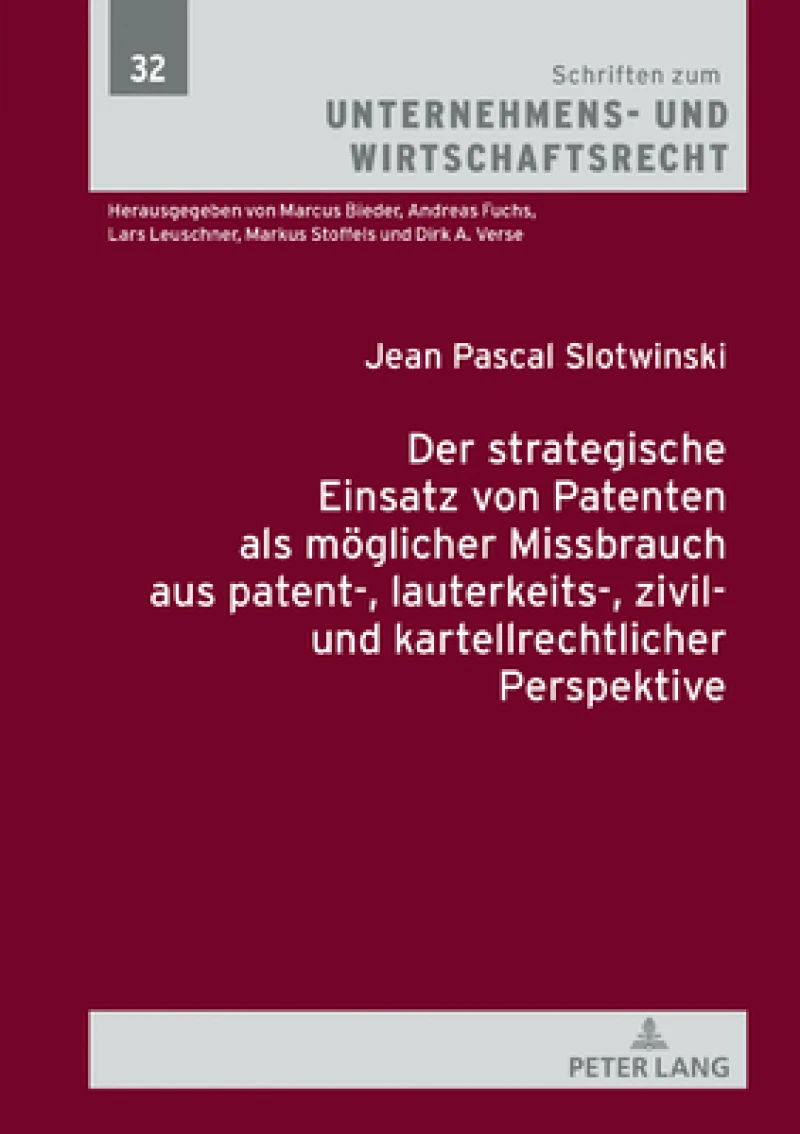 32

Schriften zum
UNTERNEHMENS- UND WIRTSCHAFTSRECHT

Herausgegeben von Marcus Bieder, Andreas Fuchs, Lars Leuschner, Markus Stoffels und Dirk A. Verse

Jean Pascal Slotwinski

Der strategische Einsatz von Patenten als möglicher Missbrauch aus patent-, lauterkeits-, zivil- und kartellrechtlicher Perspektive

PETER LANG